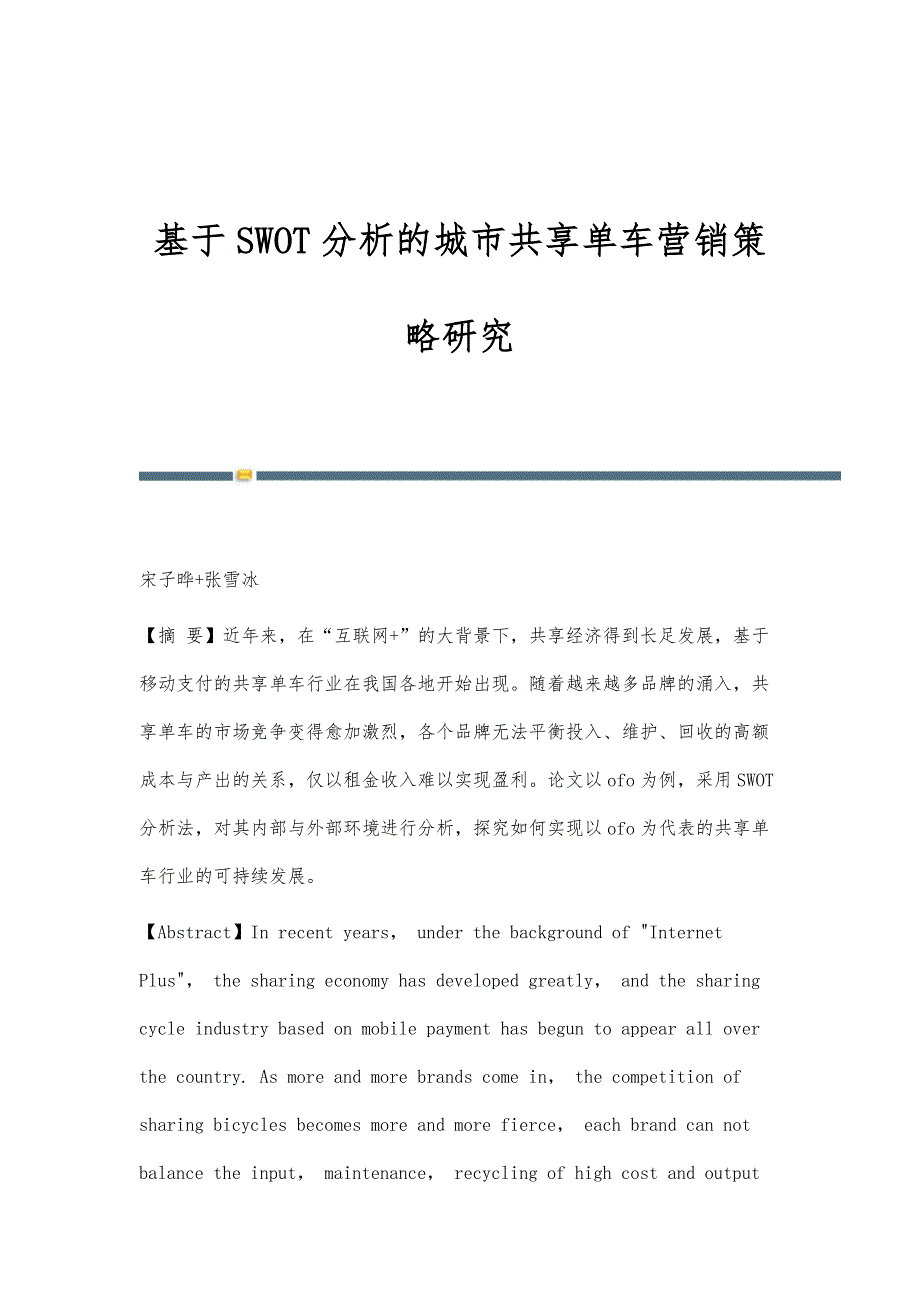 基于SWOT分析的城市共享单车营销策略研究

宋子晔+张雪冰

【摘 要】近年来，在“互联网+”的大背景下，共享经济得到长足发展，基于移动支付的共享单车行业在我国各地开始出现。随着越来越多品牌的涌入，共享单车的市场竞争变得愈加激烈，各个品牌无法平衡投入、维护、回收的高额成本与产出的关系，仅以租金收入难以实现盈利。论文以ofo为例，采用SWOT分析法，对其内部与外部环境进行分析，探究如何实现以ofo为代表的共享单车行业的可持续发展。

【Abstract】In recent years, under the background of "Internet Plus", the sharing economy has developed greatly, and the sharing cycle industry based on mobile payment has begun to appear all over the country. As more and more brands come in, the competition of sharing bicycles becomes more and more fierce, each brand can not balance the input, maintenance, recycling of high cost and output